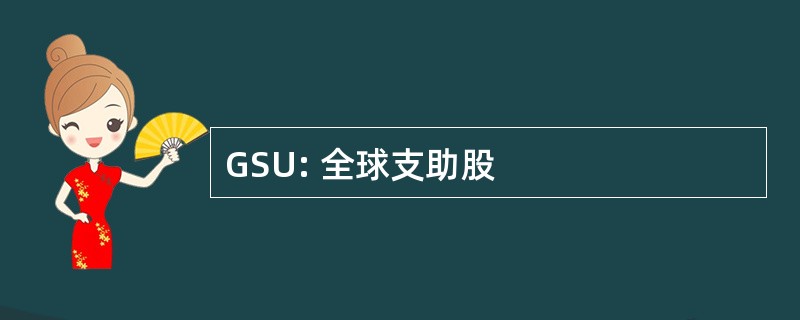 GSU: 全球支助股